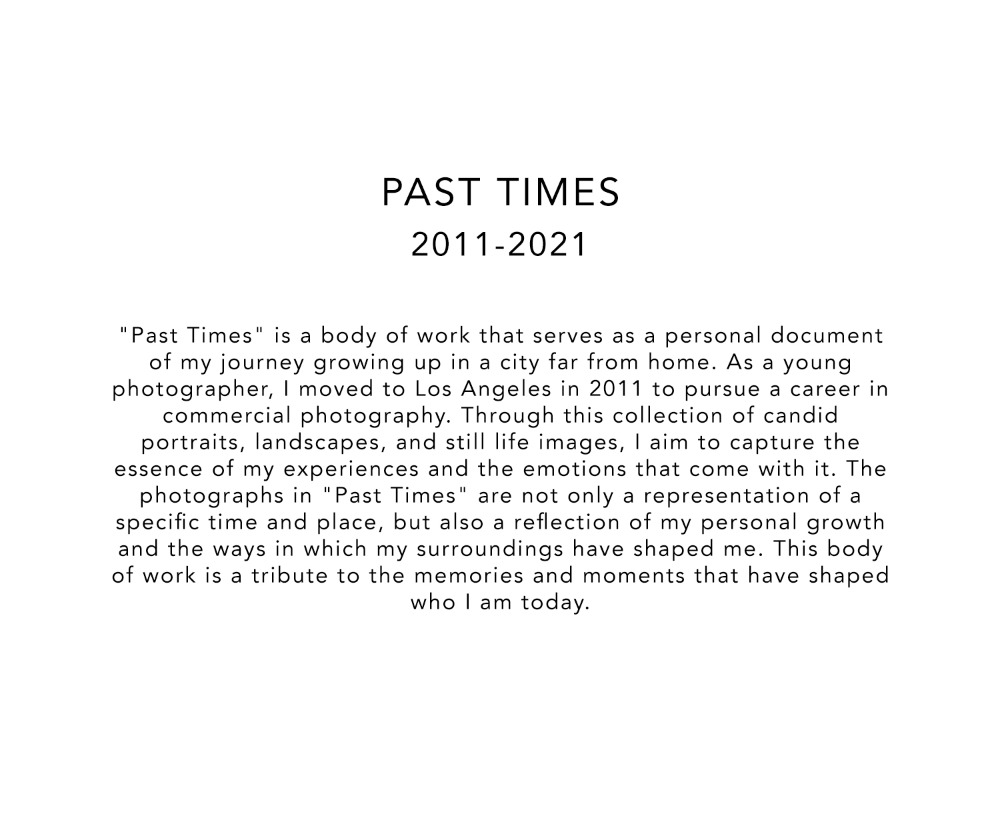 PAST TIMES
2011-2021

"Past Times" is a body of work that serves as a personal document of my journey growing up in a city far from home. As a young photographer, I moved to Los Angeles in 2011 to pursue a career in commercial photography. Through this collection of candid portraits, landscapes, and still life images, I aim to capture the essence of my experiences and the emotions that come with it. The photographs in "Past Times" are not only a representation of a specific time and place, but also a reflection of my personal growth and the ways in which my surroundings have shaped me. This body of work is a tribute to the memories and moments that have shaped who I am today.